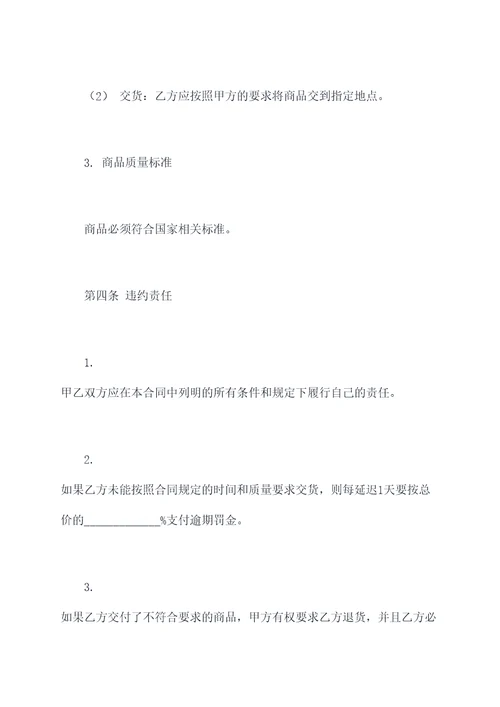 （2） 交货：乙方应按照甲方的要求将商品交到指定地点。

3. 商品质量标准

商品必须符合国家相关标准。

第四条 违约责任

1.
甲乙双方应在本合同中列明的所有条件和规定下履行自己的责任。

2.
如果乙方未能按照合同规定的时间和质量要求交货，则每延迟1天要按总价的____________%支付逾期罚金。

3.
如果乙方交付了不符合要求的商品，甲方有权要求乙方退货，并且乙方必